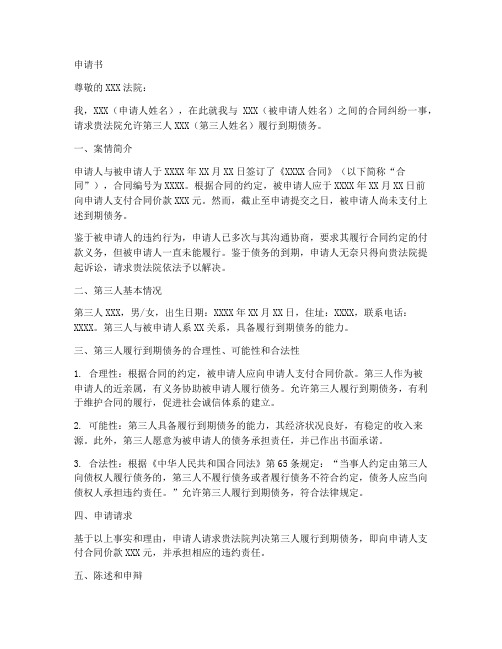 申请书

尊敬的XXX法院：

我，XXX（申请人姓名），在此就我与 XXX（被申请人姓名）之间的合同纠纷一事，请求贵法院允许第三人XXX（第三人姓名）履行到期债务。

一、案情简介

申请人与被申请人于XXXX年XX月XX日签订了《XXXX合同》（以下简称“合同”），合同编号为XXXX。根据合同的约定，被申请人应于XXXX年XX月XX日前向申请人支付合同价款XXX元。然而，截止至申请提交之日，被申请人尚未支付上述到期债务。

鉴于被申请人的违约行为，申请人已多次与其沟通协商，要求其履行合同约定的付款义务，但被申请人一直未能履行。鉴于债务的到期，申请人无奈只得向贵法院提起诉讼，请求贵法院依法予以解决。

二、第三人基本情况

第三人XXX，男/女，出生日期：XXXX年XX月XX日，住址：XXXX，联系电话：XXXX。第三人与被申请人系XX关系，具备履行到期债务的能力。

三、第三人履行到期债务的合理性、可能性和合法性

1. 合理性：根据合同的约定，被申请人应向申请人支付合同价款。第三人作为被申请人的近亲属，有义务协助被申请人履行债务。允许第三人履行到期债务，有利于维护合同的履行，促进社会诚信体系的建立。

2. 可能性：第三人具备履行到期债务的能力，其经济状况良好，有稳定的收入来源。此外，第三人愿意为被申请人的债务承担责任，并已作出书面承诺。

3. 合法性：根据《中华人民共和国合同法》第65条规定：“当事人约定由第三人向债权人履行债务的，第三人不履行债务或者履行债务不符合约定，债务人应当向债权人承担违约责任。”允许第三人履行到期债务，符合法律规定。

四、申请请求

基于以上事实和理由，申请人请求贵法院判决第三人履行到期债务，即向申请人支付合同价款XXX元，并承担相应的违约责任。

五、陈述和申辩